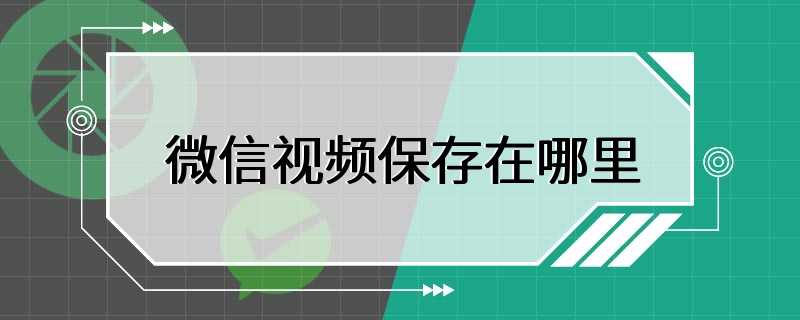 微信视频保存在哪里